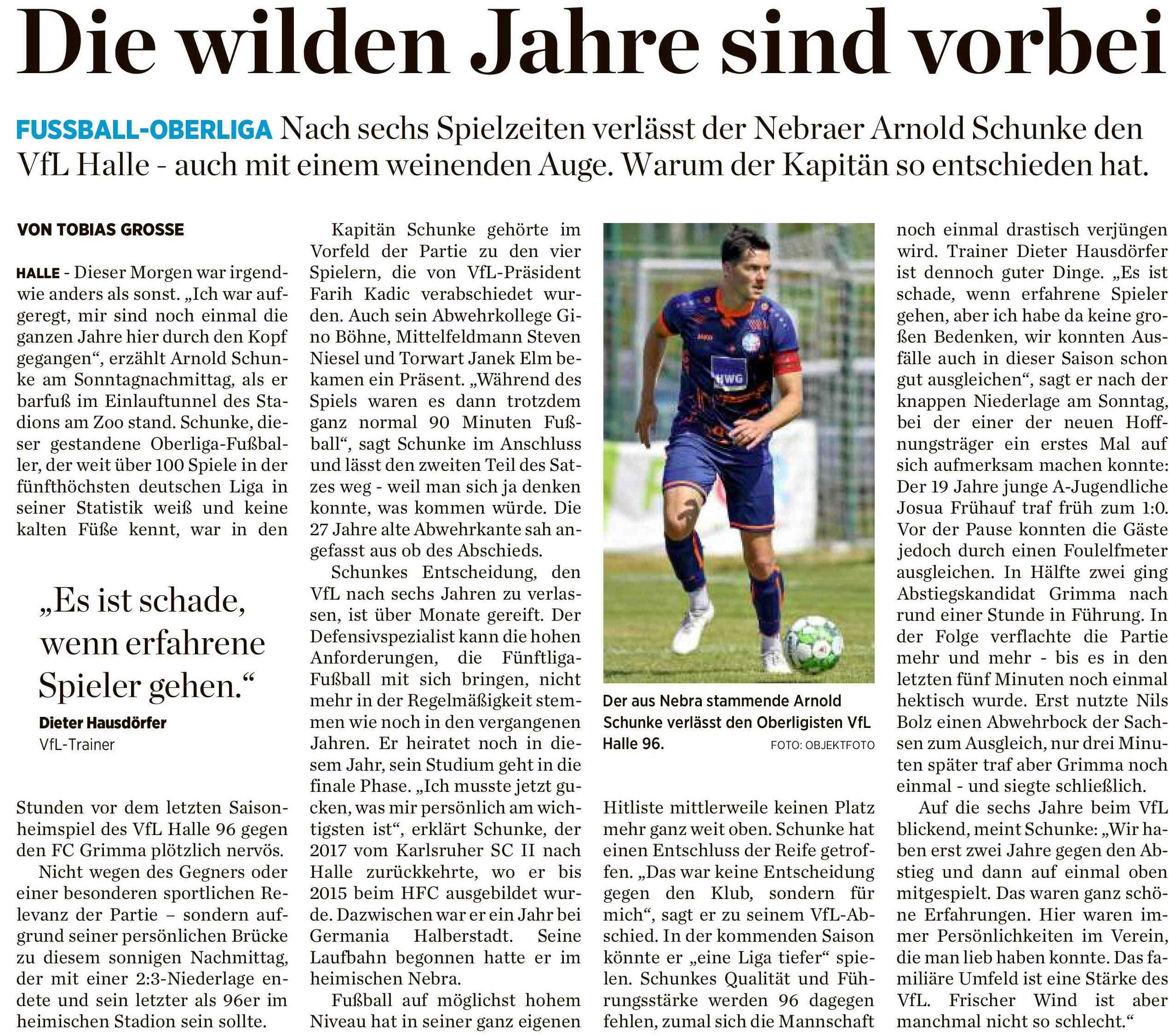 Die wilden Jahre sind vorbei

FUSSBALL-OBERLIGA Nach sechs Spielzeiten verlässt der Nebraer Arnold Schunke den VfL Halle - auch mit einem weinenden Auge. Warum der Kapitän so entschieden hat.

VON TOBIAS GROSSE

HALLE - Dieser Morgen war irgendwie anders als sonst. „Ich war aufgeregt, mir sind noch einmal die ganzen Jahre hier durch den Kopf gegangen“, erzählt Arnold Schunke am Sonntagnachmittag, als er barfuß im Einlauftunnel des Stadions am Zoo stand. Schunke, dieser gestandene Oberliga-Fußballer, der weit über 100 Spiele in der fünfthöchsten deutschen Liga in seiner Statistik weiß und keine kalten Füße kennt, war in den

„Es ist schade, wenn erfahrene Spieler gehen.“
Dieter Hausdörfer
VfL-Trainer

Stunden vor dem letzten Saisonheimspiel des VfL Halle 96 gegen den FC Grimma plötzlich nervös.

Nicht wegen des Gegners oder einer besonderen sportlichen Relevanz der Partie – sondern aufgrund seiner persönlichen Brücke zu diesem sonnigen Nachmittag, der mit einer 2:3-Niederlage endete und sein letzter als 96er im heimischen Stadion sein sollte.

Kapitän Schunke gehörte im Vorfeld der Partie zu den vier Spielern, die von VfL-Präsident Farih Kadic verabschiedet wurden. Auch sein Abwehrkollege Gino Böhne, Mittelfeldmann Steven Niesel und Torwart Janek Elm bekamen ein Präsent. „Während des Spiels waren es dann trotzdem ganz normal 90 Minuten Fußball“, sagt Schunke im Anschluss und lässt den zweiten Teil des Satzes weg - weil man sich ja denken konnte, was kommen würde. Die 27 Jahre alte Abwehrkante sah angefasst aus ob des Abschieds.

Schunkes Entscheidung, den VfL nach sechs Jahren zu verlassen, ist über Monate gereift. Der Defensivspezialist kann die hohen Anforderungen, die Fünftliga-Fußball mit sich bringen, nicht mehr in der Regelmäßigkeit stemmen wie noch in den vergangenen Jahren. Er heiratet noch in diesem Jahr, sein Studium geht in die finale Phase. „Ich musste jetzt gucken, was mir persönlich am wichtigsten ist“, erklärt Schunke, der 2017 vom Karlsruher SC II nach Halle zurückkehrte, wo er bis 2015 beim HFC ausgebildet wurde. Dazwischen war er ein Jahr bei Germania Halberstadt. Seine Laufbahn begonnen hatte er im heimischen Nebra.

Fußball auf möglichst hohem Niveau hat in seiner ganz eigenen

Der aus Nebra stammende Arnold Schunke verlässt den Oberligisten VfL Halle 96. FOTO: OBJEKTFOTO

Hitliste mittlerweile keinen Platz mehr ganz weit oben. Schunke hat einen Entschluss der Reife getroffen. „Das war keine Entscheidung gegen den Klub, sondern für mich“, sagt er zu seinem VfL-Abschied. In der kommenden Saison könnte er „eine Liga tiefer“ spielen. Schunkes Qualität und Führungsstärke werden 96 dagegen fehlen, zumal sich die Mannschaft

noch einmal drastisch verjüngen wird. Trainer Dieter Hausdörfer ist dennoch guter Dinge. „Es ist schade, wenn erfahrene Spieler gehen, aber ich habe da keine großen Bedenken, wir konnten Ausfälle auch in dieser Saison schon gut ausgleichen“, sagt er nach der knappen Niederlage am Sonntag, bei der einer der neuen Hoffnungsträger ein erstes Mal auf sich aufmerksam machen konnte: Der 19 Jahre junge A-Jugendliche Josua Frühauf traf früh zum 1:0. Vor der Pause konnten die Gäste jedoch durch einen Foulelfmeter ausgleichen. In Hälfte zwei ging Abstiegskandidat Grimma nach rund einer Stunde in Führung. In der Folge verflachte die Partie mehr und mehr - bis es in den letzten fünf Minuten noch einmal hektisch wurde. Erst nutzte Nils Bolz einen Abwehrbock der Sachsen zum Ausgleich, nur drei Minuten später traf aber Grimma noch einmal - und siegte schließlich.

Auf die sechs Jahre beim VfL blickend, meint Schunke: „Wir haben erst zwei Jahre gegen den Abstieg und dann auf einmal oben mitgespielt. Das waren ganz schöne Erfahrungen. Hier waren immer Persönlichkeiten im Verein, die man lieb haben konnte. Das familiäre Umfeld ist eine Stärke des VfL. Frischer Wind ist aber manchmal nicht so schlecht.“